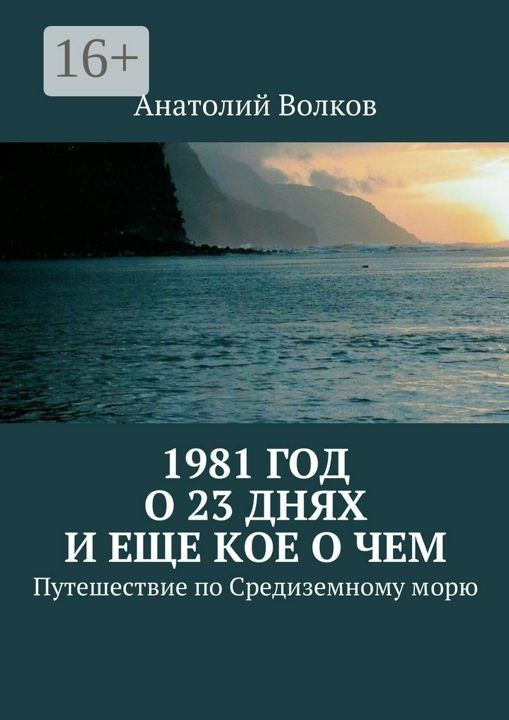 16+

Анатолий Волков

1981 ГОД
О 23 ДНЯХ
И ЕЩЕ КОЕ О ЧЕМ

Путешествие по Средиземному морю